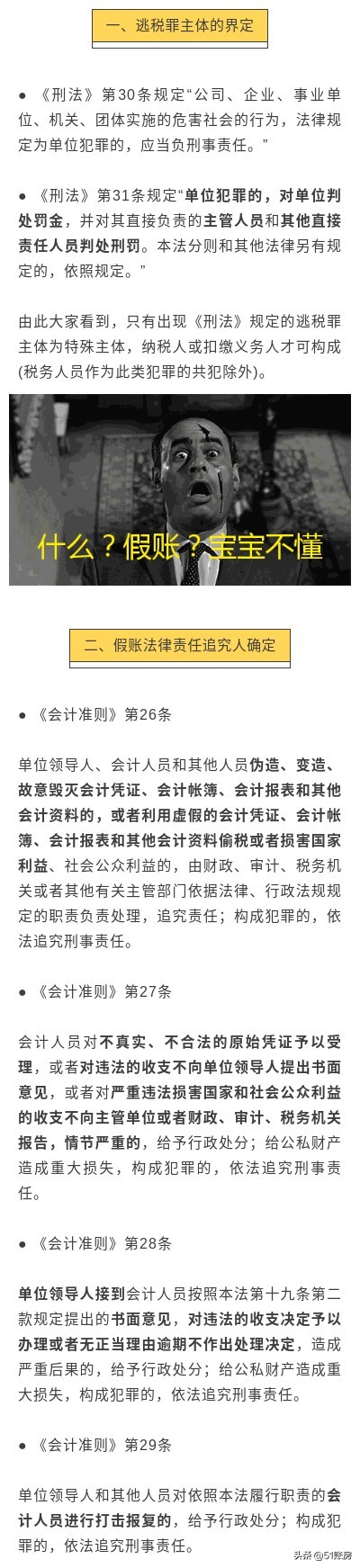 一、逃税罪主体的界定

● 《刑法》第30条规定“公司、企业、事业单位、机关、团体实施的危害社会的行为，法律规定为单位犯罪的，应当负刑事责任。”

● 《刑法》第31条规定“单位犯罪的，对单位判处罚金，并对其直接负责的主管人员和其他直接责任人员判处刑罚。本法分则和其他法律另有规定的，依照规定。”

由此大家看到，只有出现《刑法》规定的逃税罪主体为特殊主体，纳税人或扣缴义务人才可构成(税务人员作为此类犯罪的共犯除外)。

什么？假账？宝宝不懂

二、假账法律责任追究人确定

● 《会计准则》第26条

单位领导人、会计人员和其他人员伪造、变造、故意毁灭会计凭证、会计帐簿、会计报表和其他会计资料的，或者利用虚假的会计凭证、会计帐簿、会计报表和其他会计资料偷税或者损害国家利益、社会公众利益的，由财政、审计、税务机关或者其他有关主管部门依据法律、行政法规规定的职责负责处理，追究责任；构成犯罪的，依法追究刑事责任。

● 《会计准则》第27条

会计人员对不真实、不合法的原始凭证予以受理，或者对违法的收支不向单位领导人提出书面意见，或者对严重违法损害国家和社会公众利益的收支不向主管单位或者财政、审计、税务机关报告，情节严重的，给予行政处分；给公私财产造成重大损失，构成犯罪的，依法追究刑事责任。

● 《会计准则》第28条

单位领导人接到会计人员按照本法第十九条第二款规定提出的书面意见，对违法的收支决定予以办理或者无正当理由逾期不作出处理决定，造成严重后果的，给予行政处分；给公私财产造成重大损失，构成犯罪的，依法追究刑事责任。

● 《会计准则》第29条

单位领导人和其他人员对依照本法履行职责的会计人员进行打击报复的，给予行政处分；构成犯罪的，依法追究刑事责任。

头条@51账房